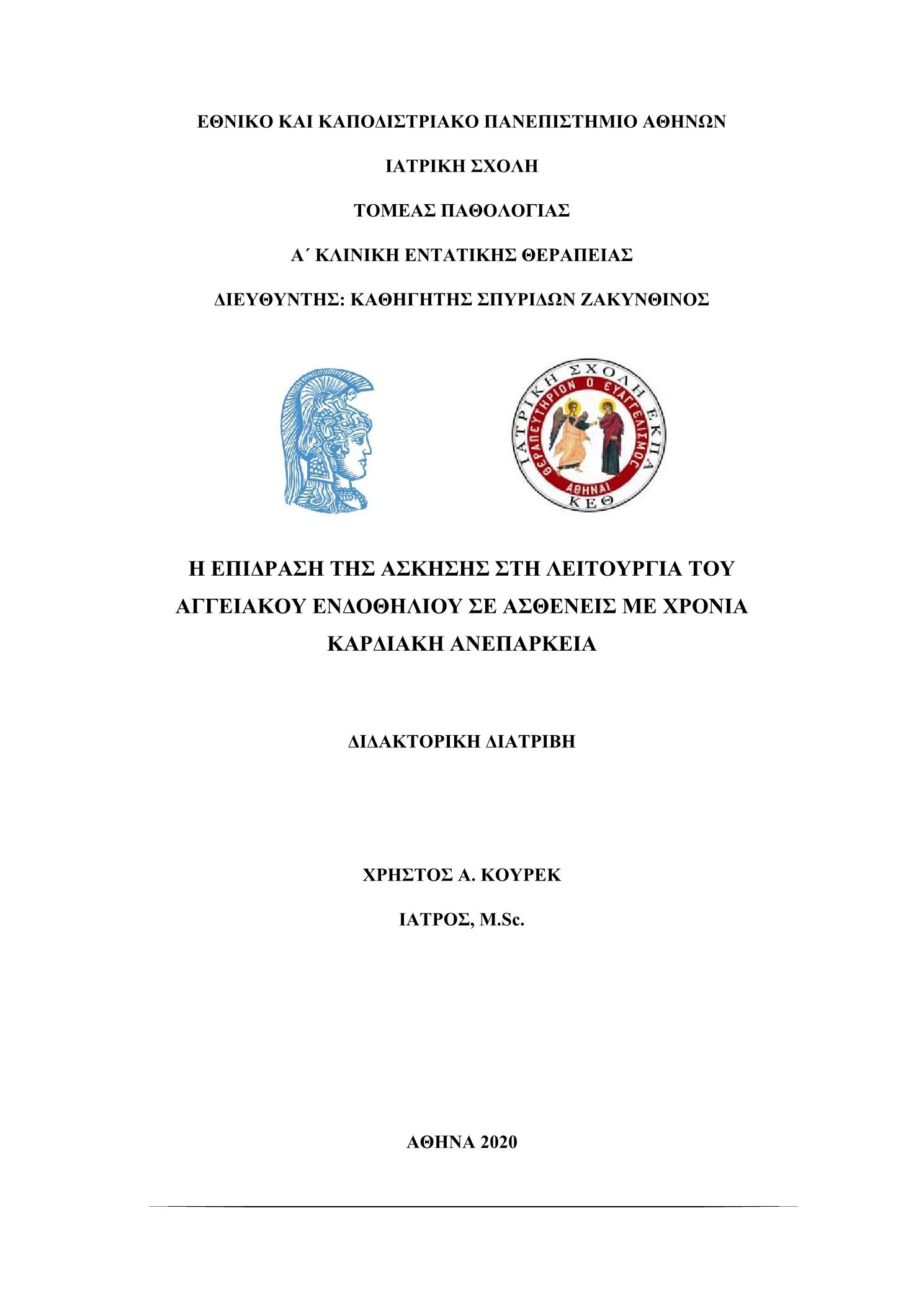 ΕΘΝΙΚΟ ΚΑΙ ΚΑΠΟΔΙΣΤΡΙΑΚΟ ΠΑΝΕΠΙΣΤΗΜΙΟ ΑΘΗΝΩΝ

ΙΑΤΡΙΚΗ ΣΧΟΛΗ

ΤΟΜΕΑΣ ΠΑΘΟΛΟΓΙΑΣ

Α΄ ΚΛΙΝΙΚΗ ΕΝΤΑΤΙΚΗΣ ΘΕΡΑΠΕΙΑΣ

ΔΙΕΥΘΥΝΤΗΣ: ΚΑΘΗΓΗΤΗΣ ΣΠΥΡΙΔΩΝ ΖΑΚΥΝΘΙΝΟΣ

ΙΑΤΡΙΚΗ ΣΧΟΛΗ ΕΚΠΑ
ΘΕΡΑΠΕΥΤΗΡΙΟΝ Ο ΕΥΑΓΓΕΛΙΣΜΟΣ
ΑΘΗΝΑΙ
ΚΕΘ

Η ΕΠΙΔΡΑΣΗ ΤΗΣ ΑΣΚΗΣΗΣ ΣΤΗ ΛΕΙΤΟΥΡΓΙΑ ΤΟΥ ΑΓΓΕΙΑΚΟΥ ΕΝΔΟΘΗΛΙΟΥ ΣΕ ΑΣΘΕΝΕΙΣ ΜΕ ΧΡΟΝΙΑ ΚΑΡΔΙΑΚΗ ΑΝΕΠΑΡΚΕΙΑ

ΔΙΔΑΚΤΟΡΙΚΗ ΔΙΑΤΡΙΒΗ

ΧΡΗΣΤΟΣ Α. ΚΟΥΡΕΚ

ΙΑΤΡΟΣ, M.Sc.

ΑΘΗΝΑ 2020